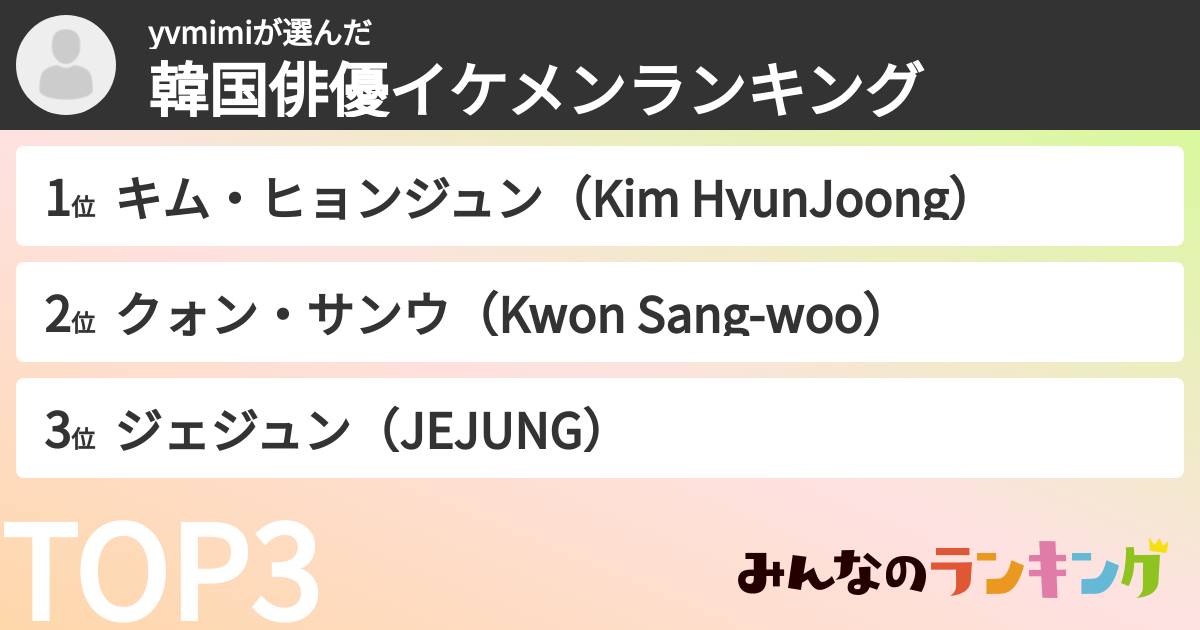 yvmimiが選んだ
韓国俳優イケメンランキング

1位 キム・ヒョンジュン（Kim HyunJoong）

2位 クォン・サンウ（Kwon Sang-woo）

3位 ジェジュン（JEJUNG）

TOP3

みんなのランキング